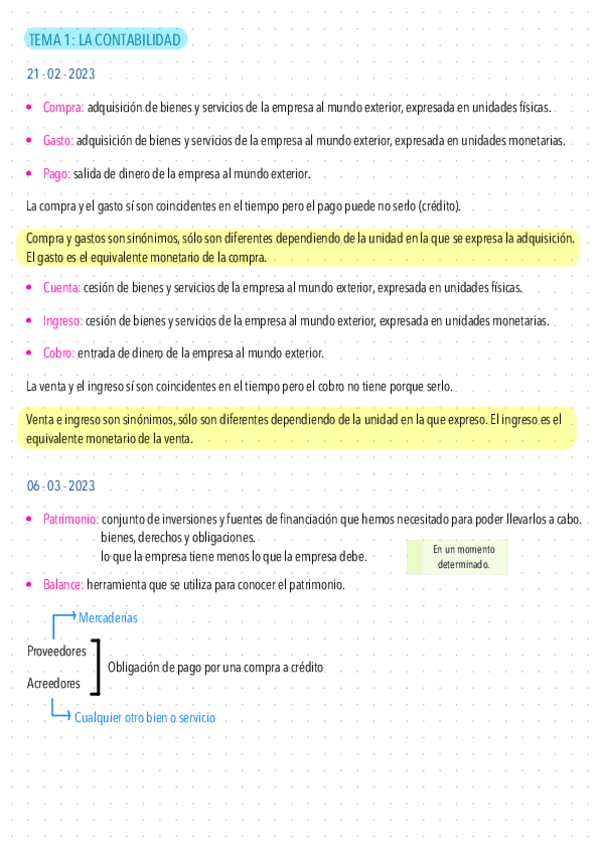 TEMA 1: LA CONTABILIDAD

21 - 02 - 2023

• Compra: adquisición de bienes y servicios de la empresa al mundo exterior, expresada en unidades físicas.

• Gasto: adquisición de bienes y servicios de la empresa al mundo exterior, expresada en unidades monetarias.

• Pago: salida de dinero de la empresa al mundo exterior.

La compra y el gasto sí son coincidentes en el tiempo pero el pago puede no serlo (crédito).

Compra y gastos son sinónimos, sólo son diferentes dependiendo de la unidad en la que se expresa la adquisición. El gasto es el equivalente monetario de la compra.

• Cuenta: cesión de bienes y servicios de la empresa al mundo exterior, expresada en unidades físicas.

• Ingreso: cesión de bienes y servicios de la empresa al mundo exterior, expresada en unidades monetarias.

• Cobro: entrada de dinero de la empresa al mundo exterior.

La venta y el ingreso sí son coincidentes en el tiempo pero el cobro no tiene porque serlo.

Venta e ingreso son sinónimos, sólo son diferentes dependiendo de la unidad en la que expreso. El ingreso es el equivalente monetario de la venta.

06 - 03 - 2023

• Patrimonio: conjunto de inversiones y fuentes de financiación que hemos necesitado para poder llevarlos a cabo.
bienes, derechos y obligaciones.
lo que la empresa tiene menos lo que la empresa debe.

En un momento determinado.

• Balance: herramienta que se utiliza para conocer el patrimonio.

Mercaderías

Proveedores
Acreedores

Obligación de pago por una compra a crédito

Cualquier otro bien o servicio